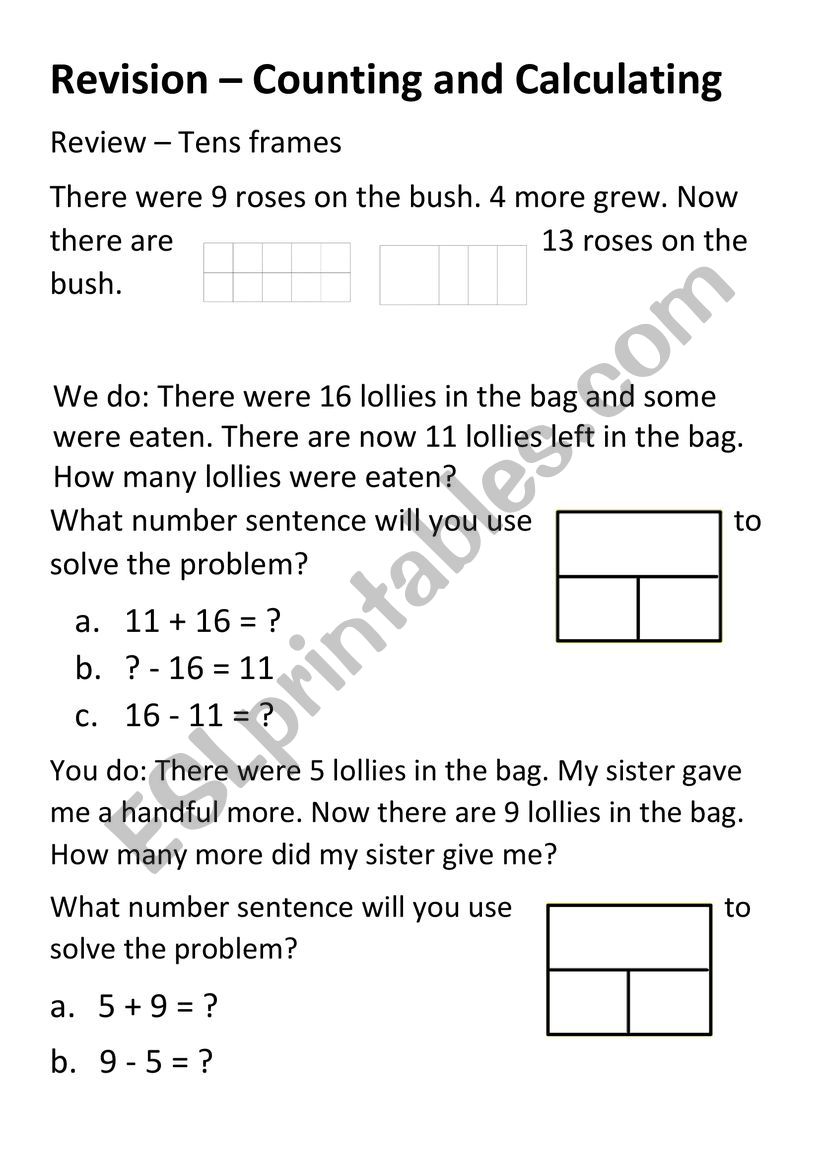 Revision – Counting and Calculating

Review – Tens frames

There were 9 roses on the bush. 4 more grew. Now there are 13 roses on the bush.

We do: There were 16 lollies in the bag and some were eaten. There are now 11 lollies left in the bag. How many lollies were eaten?

What number sentence will you use to solve the problem?

a. 11 + 16 = ?

b. ? - 16 = 11

c. 16 - 11 = ?

You do: There were 5 lollies in the bag. My sister gave me a handful more. Now there are 9 lollies in the bag. How many more did my sister give me?

What number sentence will you use to solve the problem?

a. 5 + 9 = ?

b. 9 - 5 = ?

ESLprintables.com